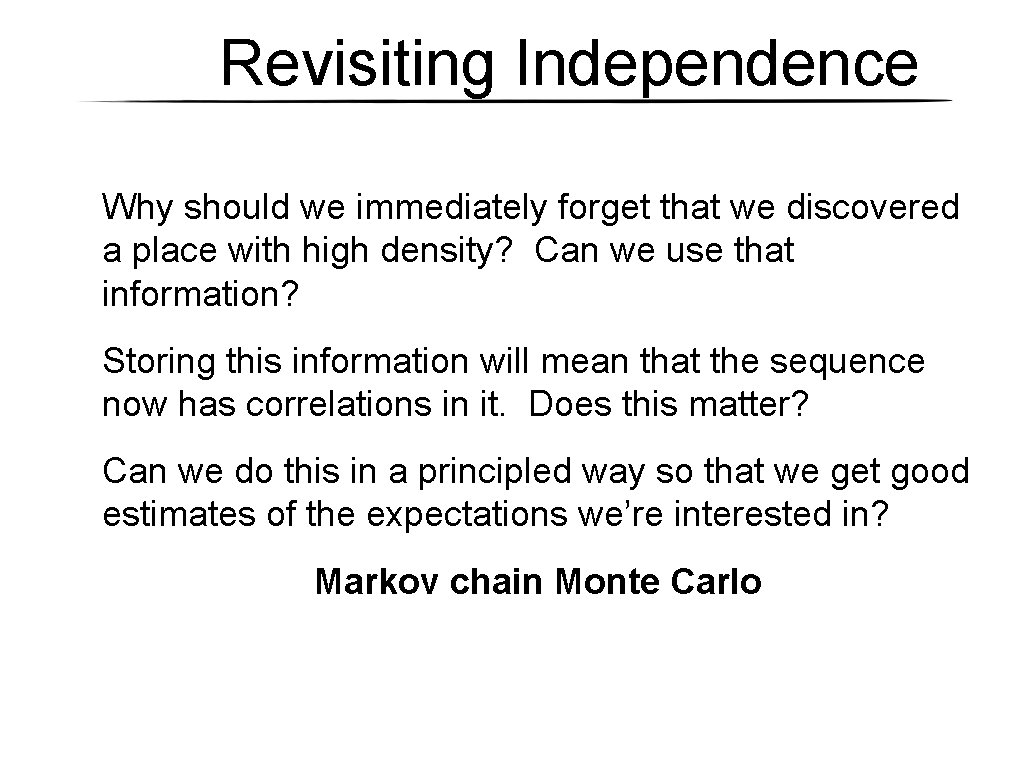 Revisiting Independence

Why should we immediately forget that we discovered a place with high density? Can we use that information?

Storing this information will mean that the sequence now has correlations in it. Does this matter?

Can we do this in a principled way so that we get good estimates of the expectations we're interested in?

Markov chain Monte Carlo